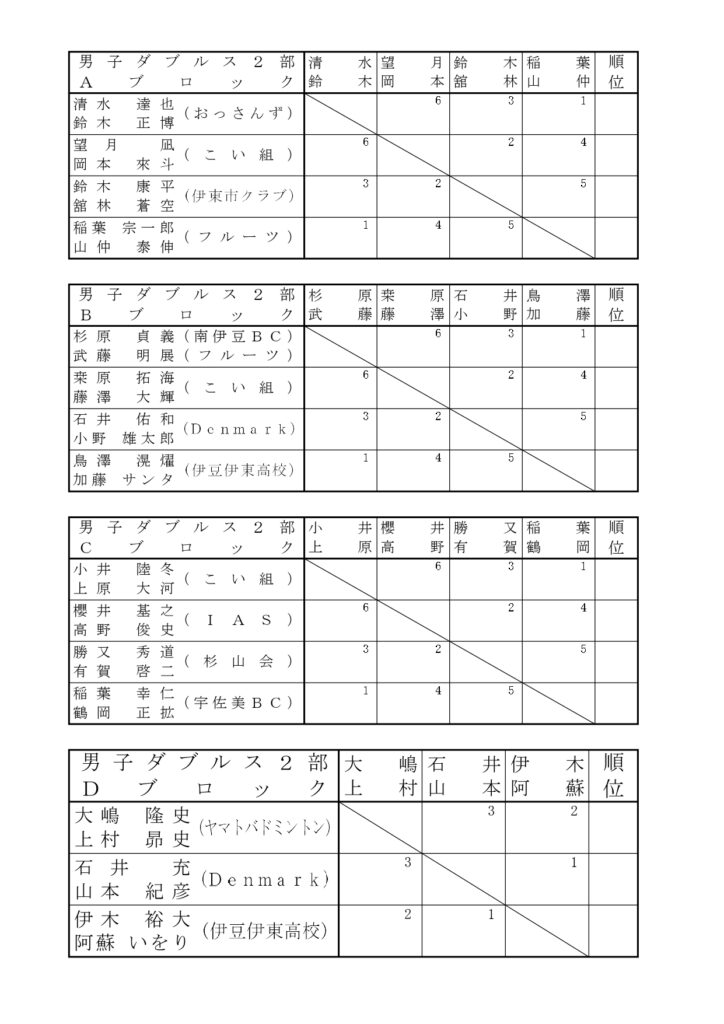 | 男子ダブルス２部 Ａブロック | 清水 鈴木 | 望月 岡本 | 鈴木 舘林 | 稲葉 山仲 | 順位 |
|---|---|---|---|---|---|
| 清水 達也 鈴木 正博 （おっさんず） | | 6 | 3 | 1 | |
| 望月 凪 岡本 來斗 （こい組） | 6 | | 2 | 4 | |
| 鈴木 康平 舘林 蒼空 （伊東市クラブ） | 3 | 2 | | 5 | |
| 稲葉 宗一郎 山仲 泰伸 （フルーツ） | 1 | 4 | 5 | | |

| 男子ダブルス２部 Ｂブロック | 杉原 武藤 | 桒原 藤澤 | 石井 小野 | 鳥澤 加藤 | 順位 |
|---|---|---|---|---|---|
| 杉原 貞義 （南伊豆ＢＣ） 武藤 明展 （フルーツ） | | 6 | 3 | 1 | |
| 桒原 拓海 藤澤 大輝 （こい組） | 6 | | 2 | 4 | |
| 石井 佑和 小野 雄太郎 （Denmark） | 3 | 2 | | 5 | |
| 鳥澤 滉燿 加藤 サンタ （伊豆伊東高校） | 1 | 4 | 5 | | |

| 男子ダブルス２部 Ｃブロック | 小井 上原 | 櫻井 高野 | 勝又 有賀 | 稲葉 鶴岡 | 順位 |
|---|---|---|---|---|---|
| 小井 陸冬 上原 大河 （こい組） | | 6 | 3 | 1 | |
| 櫻井 基之 高野 俊史 （ＩＡＳ） | 6 | | 2 | 4 | |
| 勝又 秀道 有賀 啓二 （杉山会） | 3 | 2 | | 5 | |
| 稲葉 幸仁 鶴岡 正拡 （宇佐美ＢＣ） | 1 | 4 | 5 | | |

| 男子ダブルス２部 Ｄブロック | 大嶋 上村 | 石井 山本 | 伊木 阿蘇 | 順位 |
|---|---|---|---|---|
| 大嶋 隆史 上村 昴史 （ヤマトバドミントン） | | 3 | 2 | |
| 石井 充 山本 紀彦 （Denmark） | 3 | | 1 | |
| 伊木 裕大 阿蘇 いをり （伊豆伊東高校） | 2 | 1 | | |